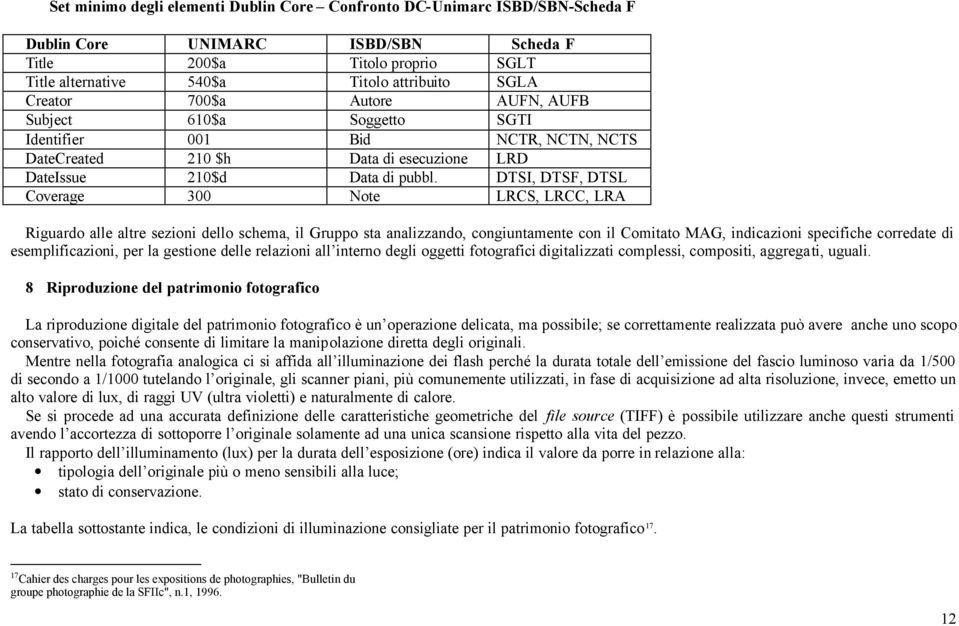 Set minimo degli elementi Dublin Core – Confronto DC-Unimarc ISBD/SBN-Scheda F

| Dublin Core | UNIMARC | ISBD/SBN | Scheda F |
|---|---|---|---|
| Title | 200$a | Titolo proprio | SGLT |
| Title alternative | 540$a | Titolo attribuito | SGLA |
| Creator | 700$a | Autore | AUFN, AUFB |
| Subject | 610$a | Soggetto | SGTI |
| Identifier | 001 | Bid | NCTR, NCTN, NCTS |
| DateCreated | 210 $h | Data di esecuzione | LRD |
| DateIssue | 210$d | Data di pubbl. | DTSI, DTSF, DTSL |
| Coverage | 300 | Note | LRCS, LRCC, LRA |

Riguardo alle altre sezioni dello schema, il Gruppo sta analizzando, congiuntamente con il Comitato MAG, indicazioni specifiche corredate di esemplificazioni, per la gestione delle relazioni all'interno degli oggetti fotografici digitalizzati complessi, compositi, aggregati, uguali.

8 Riproduzione del patrimonio fotografico

La riproduzione digitale del patrimonio fotografico è un'operazione delicata, ma possibile; se correttamente realizzata può avere anche uno scopo conservativo, poiché consente di limitare la manipolazione diretta degli originali.
Mentre nella fotografia analogica ci si affida all'illuminazione dei flash perché la durata totale dell'emissione del fascio luminoso varia da 1/500 di secondo a 1/1000 tutelando l'originale, gli scanner piani, più comunemente utilizzati, in fase di acquisizione ad alta risoluzione, invece, emetto un alto valore di lux, di raggi UV (ultra violetti) e naturalmente di calore.
Se si procede ad una accurata definizione delle caratteristiche geometriche del file source (TIFF) è possibile utilizzare anche questi strumenti avendo l'accortezza di sottoporre l'originale solamente ad una unica scansione rispetto alla vita del pezzo.
Il rapporto dell'illuminamento (lux) per la durata dell'esposizione (ore) indica il valore da porre in relazione alla:
• tipologia dell'originale più o meno sensibili alla luce;
• stato di conservazione.

La tabella sottostante indica, le condizioni di illuminazione consigliate per il patrimonio fotografico$^{17}$.

$^{17}$Cahier des charges pour les expositions de photographies, "Bulletin du groupe photographie de la SFIIc", n.1, 1996.

12